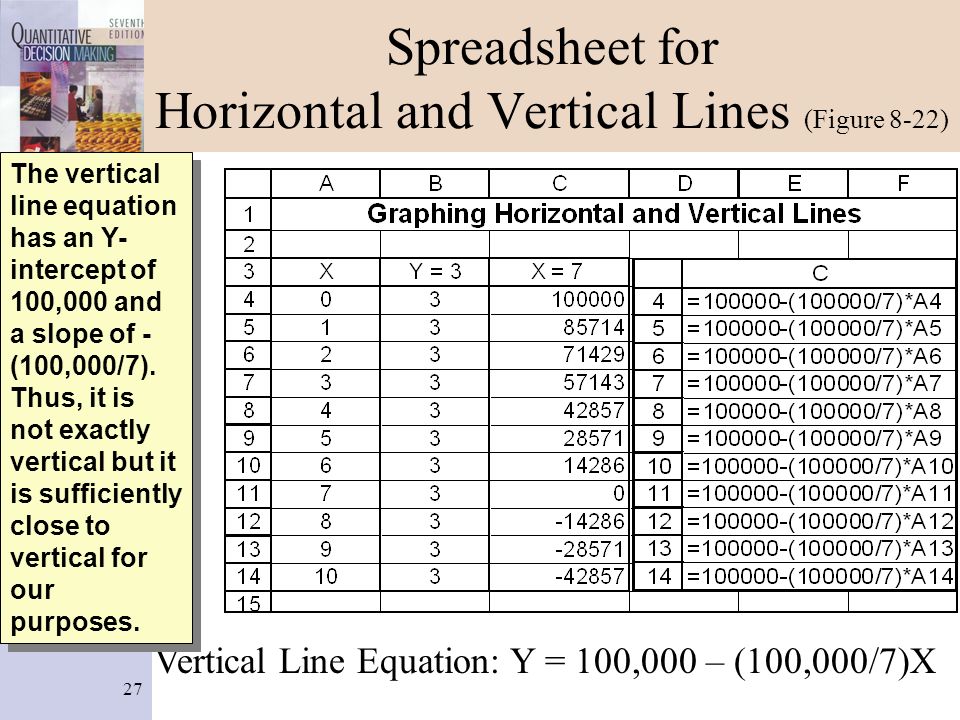 QUANTITATIVE DECISION MAKING SEVENTH EDITION

Spreadsheet for Horizontal and Vertical Lines (Figure 8-22)

The vertical line equation has an Y-intercept of 100,000 and a slope of -(100,000/7). Thus, it is not exactly vertical but it is sufficiently close to vertical for our purposes.

| | A | B | C | D | E | F |
|---|---|---|---|---|---|---|
| 1 | Graphing Horizontal and Vertical Lines | | | | | |
| 2 | | | | | | |
| 3 | X | Y = 3 | X = 7 | | | |
| 4 | 0 | 3 | 100000 | | | |
| 5 | 1 | 3 | 85714 | | | |
| 6 | 2 | 3 | 71429 | | | |
| 7 | 3 | 3 | 57143 | | | |
| 8 | 4 | 3 | 42857 | | | |
| 9 | 5 | 3 | 28571 | | | |
| 10 | 6 | 3 | 14286 | | | |
| 11 | 7 | 3 | 0 | | | |
| 12 | 8 | 3 | -14286 | | | |
| 13 | 9 | 3 | -28571 | | | |
| 14 | 10 | 3 | -42857 | | | |
| 15 | | | | | | |

| | C |
|---|---|
| 4 | =100000-(100000/7)*A4 |
| 5 | =100000-(100000/7)*A5 |
| 6 | =100000-(100000/7)*A6 |
| 7 | =100000-(100000/7)*A7 |
| 8 | =100000-(100000/7)*A8 |
| 9 | =100000-(100000/7)*A9 |
| 10 | =100000-(100000/7)*A10 |
| 11 | =100000-(100000/7)*A11 |
| 12 | =100000-(100000/7)*A12 |
| 13 | =100000-(100000/7)*A13 |
| 14 | =100000-(100000/7)*A14 |

Vertical Line Equation: Y = 100,000 – (100,000/7)X

27